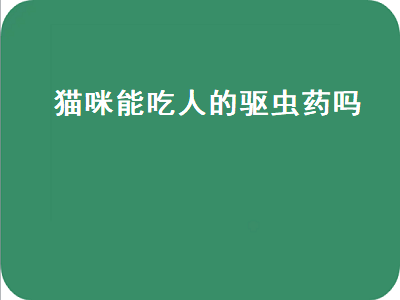 猫咪能吃人的驱虫药吗